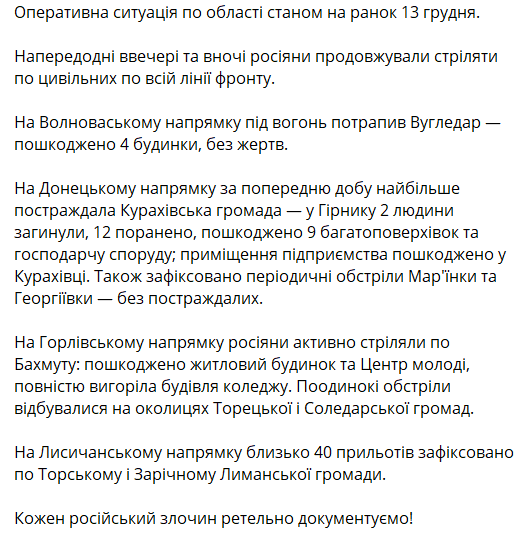 Оперативна ситуація по області станом на ранок 13 грудня.

Напередодні ввечері та вночі росіяни продовжували стріляти по цивільних по всій лінії фронту.

На Волноваському напрямку під вогонь потрапив Вугледар — пошкоджено 4 будинки, без жертв.

На Донецькому напрямку за попередню добу найбільше постраждала Курахівська громада — у Гірнику 2 людини загинули, 12 поранено, пошкоджено 9 багатоповерхівок та господарчу споруду; приміщення підприємства пошкоджено у Курахівці. Також зафіксовано періодичні обстріли Мар'їнки та Георгіївки — без постраждалих.

На Горлівському напрямку росіяни активно стріляли по Бахмуту: пошкоджено житловий будинок та Центр молоді, повністю вигоріла будівля коледжу. Поодинокі обстріли відбувалися на околицях Торецької і Соледарської громад.

На Лисичанському напрямку близько 40 прильотів зафіксовано по Торському і Зарічному Лиманської громади.

Кожен російський злочин ретельно документуємо!